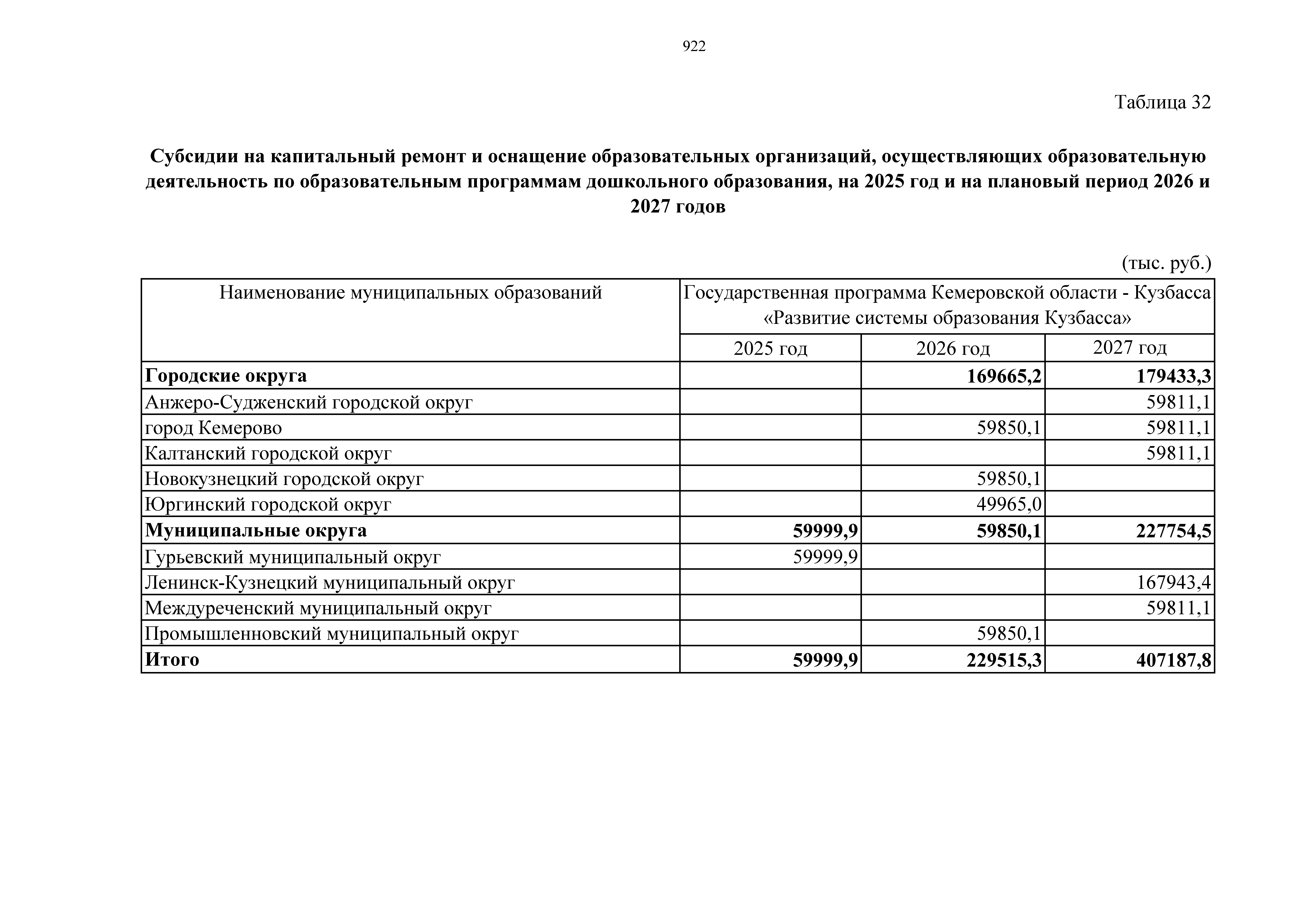 922

Таблица 32

Субсидии на капитальный ремонт и оснащение образовательных организаций, осуществляющих образовательную деятельность по образовательным программам дошкольного образования, на 2025 год и на плановый период 2026 и 2027 годов

(тыс. руб.)

| Наименование муниципальных образований | Государственная программа Кемеровской области - Кузбасса «Развитие системы образования Кузбасса» | | |
|---|---|---|---|
| | 2025 год | 2026 год | 2027 год |
| Городские округа | | 169665,2 | 179433,3 |
| Анжеро-Судженский городской округ | | | 59811,1 |
| город Кемерово | | 59850,1 | 59811,1 |
| Калтанский городской округ | | | 59811,1 |
| Новокузнецкий городской округ | | 59850,1 | |
| Юргинский городской округ | | 49965,0 | |
| Муниципальные округа | 59999,9 | 59850,1 | 227754,5 |
| Гурьевский муниципальный округ | 59999,9 | | |
| Ленинск-Кузнецкий муниципальный округ | | | 167943,4 |
| Междуреченский муниципальный округ | | | 59811,1 |
| Промышленновский муниципальный округ | | 59850,1 | |
| Итого | 59999,9 | 229515,3 | 407187,8 |